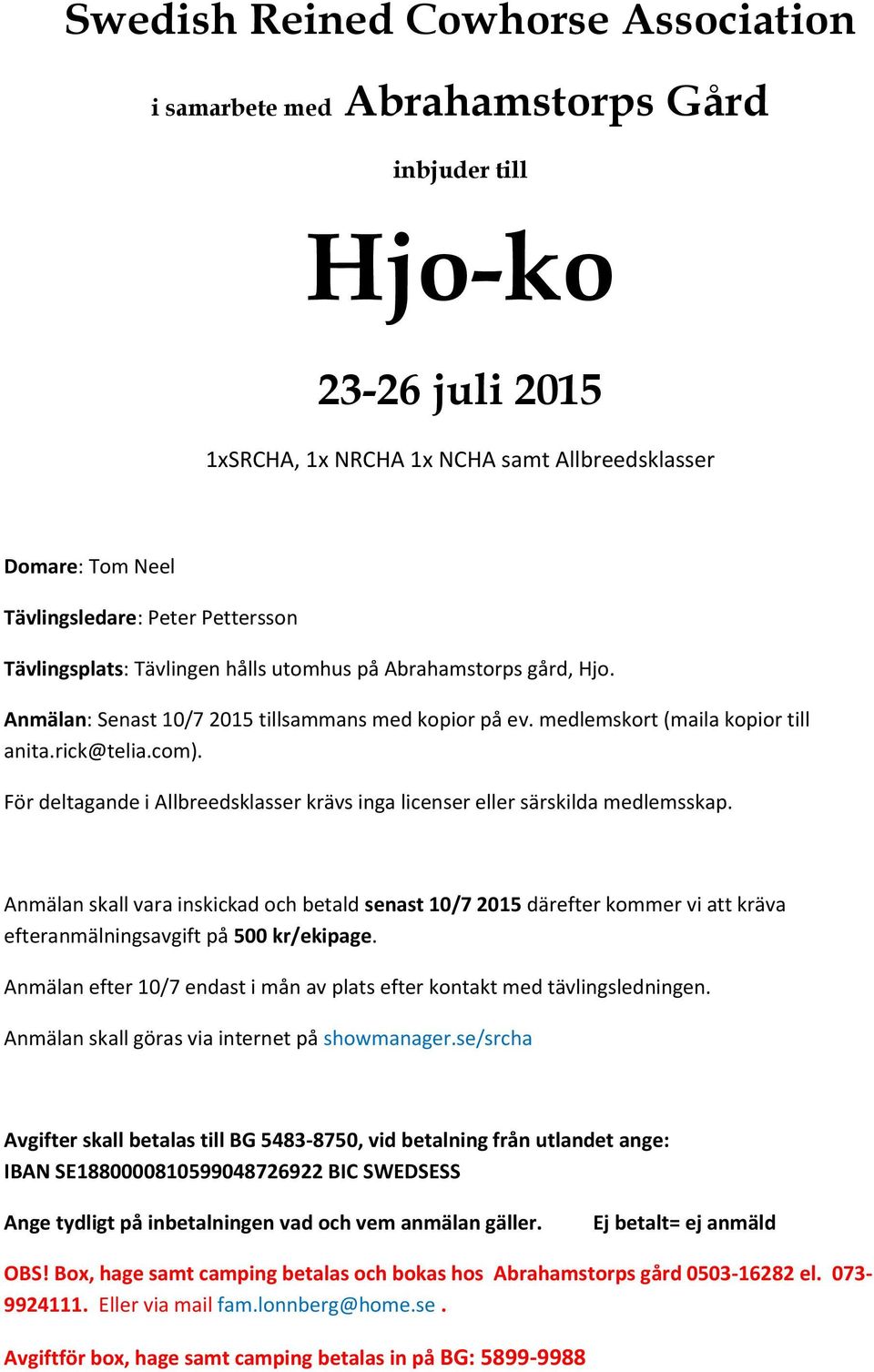 Swedish Reined Cowhorse Association

i samarbete med Abrahamstorps Gård

inbjuder till

Hjo-ko

23-26 juli 2015

1xSRCHA, 1x NRCHA 1x NCHA samt Allbreedsklasser

Domare: Tom Neel

Tävlingsledare: Peter Pettersson

Tävlingsplats: Tävlingen hålls utomhus på Abrahamstorps gård, Hjo.

Anmälan: Senast 10/7 2015 tillsammans med kopior på ev. medlemskort (maila kopior till anita.rick@telia.com).

För deltagande i Allbreedsklasser krävs inga licenser eller särskilda medlemsskap.

Anmälan skall vara inskickad och betald senast 10/7 2015 därefter kommer vi att kräva efteranmälningsavgift på 500 kr/ekipage.

Anmälan efter 10/7 endast i mån av plats efter kontakt med tävlingsledningen.

Anmälan skall göras via internet på showmanager.se/srcha

Avgifter skall betalas till BG 5483-8750, vid betalning från utlandet ange: IBAN SE1880000810599048726922 BIC SWEDSESS

Ange tydligt på inbetalningen vad och vem anmälan gäller. Ej betalt= ej anmäld

OBS! Box, hage samt camping betalas och bokas hos Abrahamstorps gård 0503-16282 el. 073-9924111. Eller via mail fam.lonnberg@home.se .

Avgiftför box, hage samt camping betalas in på BG: 5899-9988